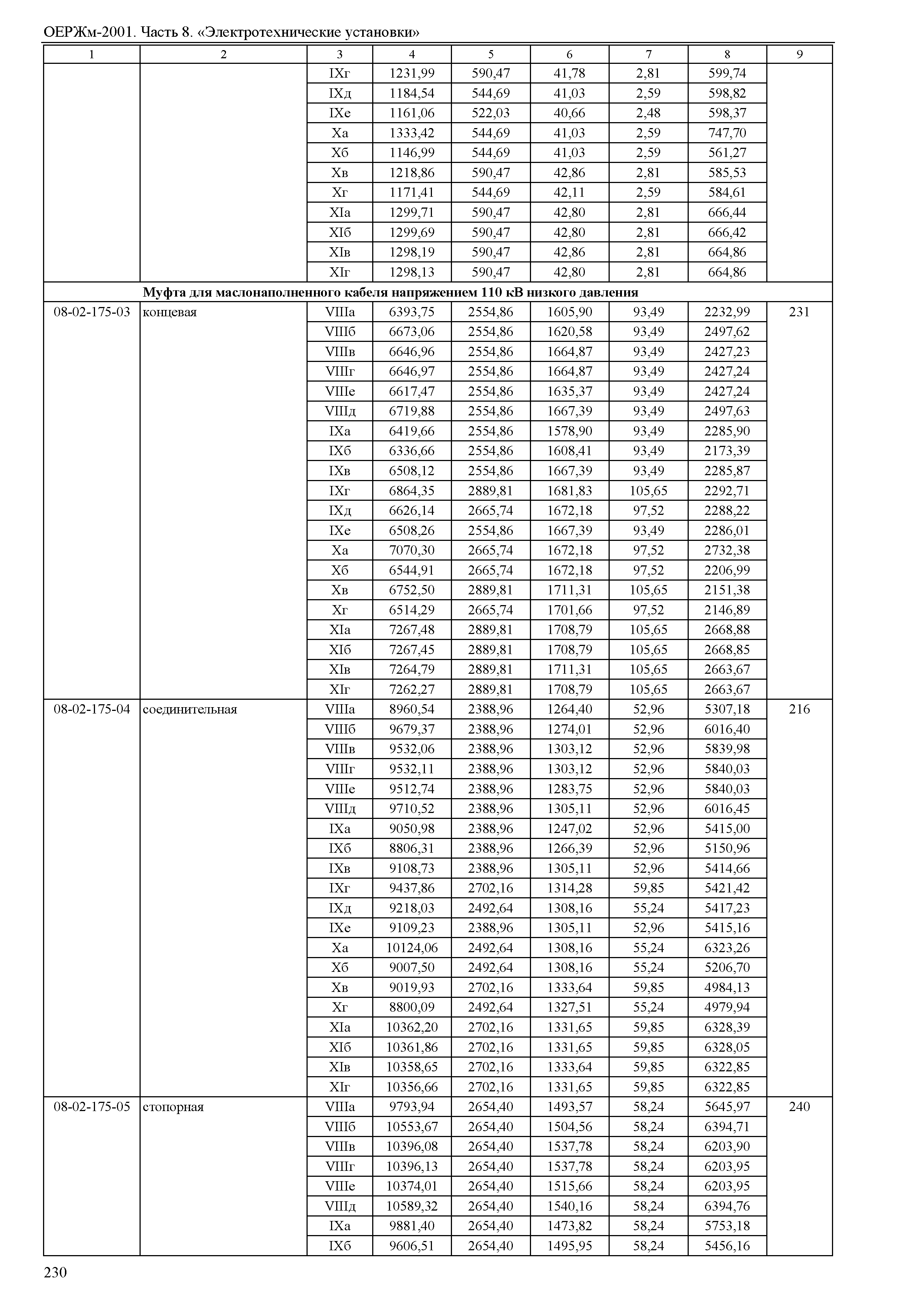 ОЕРЖм-2001. Часть 8. «Электротехнические установки»

| 1 | 2 | 3 | 4 | 5 | 6 | 7 | 8 | 9 |
|---|---|---|---|---|---|---|---|---|
| | | IXг | 1231,99 | 590,47 | 41,78 | 2,81 | 599,74 | |
| | | IXд | 1184,54 | 544,69 | 41,03 | 2,59 | 598,82 | |
| | | IXе | 1161,06 | 522,03 | 40,66 | 2,48 | 598,37 | |
| | | Xа | 1333,42 | 544,69 | 41,03 | 2,59 | 747,70 | |
| | | Xб | 1146,99 | 544,69 | 41,03 | 2,59 | 561,27 | |
| | | Xв | 1218,86 | 590,47 | 42,86 | 2,81 | 585,53 | |
| | | Xг | 1171,41 | 544,69 | 42,11 | 2,59 | 584,61 | |
| | | XIа | 1299,71 | 590,47 | 42,80 | 2,81 | 666,44 | |
| | | XIб | 1299,69 | 590,47 | 42,80 | 2,81 | 666,42 | |
| | | XIв | 1298,19 | 590,47 | 42,86 | 2,81 | 664,86 | |
| | | XIг | 1298,13 | 590,47 | 42,80 | 2,81 | 664,86 | |
| Муфта для маслонаполненного кабеля напряжением 110 кВ низкого давления | | | | | | | | |
| 08-02-175-03 | концевая | VIIIа | 6393,75 | 2554,86 | 1605,90 | 93,49 | 2232,99 | 231 |
| | | VIIIб | 6673,06 | 2554,86 | 1620,58 | 93,49 | 2497,62 | |
| | | VIIIв | 6646,96 | 2554,86 | 1664,87 | 93,49 | 2427,23 | |
| | | VIIIг | 6646,97 | 2554,86 | 1664,87 | 93,49 | 2427,24 | |
| | | VIIIе | 6617,47 | 2554,86 | 1635,37 | 93,49 | 2427,24 | |
| | | VIIIд | 6719,88 | 2554,86 | 1667,39 | 93,49 | 2497,63 | |
| | | IXа | 6419,66 | 2554,86 | 1578,90 | 93,49 | 2285,90 | |
| | | IXб | 6336,66 | 2554,86 | 1608,41 | 93,49 | 2173,39 | |
| | | IXв | 6508,12 | 2554,86 | 1667,39 | 93,49 | 2285,87 | |
| | | IXг | 6864,35 | 2889,81 | 1681,83 | 105,65 | 2292,71 | |
| | | IXд | 6626,14 | 2665,74 | 1672,18 | 97,52 | 2288,22 | |
| | | IXе | 6508,26 | 2554,86 | 1667,39 | 93,49 | 2286,01 | |
| | | Xа | 7070,30 | 2665,74 | 1672,18 | 97,52 | 2732,38 | |
| | | Xб | 6544,91 | 2665,74 | 1672,18 | 97,52 | 2206,99 | |
| | | Xв | 6752,50 | 2889,81 | 1711,31 | 105,65 | 2151,38 | |
| | | Xг | 6514,29 | 2665,74 | 1701,66 | 97,52 | 2146,89 | |
| | | XIа | 7267,48 | 2889,81 | 1708,79 | 105,65 | 2668,88 | |
| | | XIб | 7267,45 | 2889,81 | 1708,79 | 105,65 | 2668,85 | |
| | | XIв | 7264,79 | 2889,81 | 1711,31 | 105,65 | 2663,67 | |
| | | XIг | 7262,27 | 2889,81 | 1708,79 | 105,65 | 2663,67 | |
| 08-02-175-04 | соединительная | VIIIа | 8960,54 | 2388,96 | 1264,40 | 52,96 | 5307,18 | 216 |
| | | VIIIб | 9679,37 | 2388,96 | 1274,01 | 52,96 | 6016,40 | |
| | | VIIIв | 9532,06 | 2388,96 | 1303,12 | 52,96 | 5839,98 | |
| | | VIIIг | 9532,11 | 2388,96 | 1303,12 | 52,96 | 5840,03 | |
| | | VIIIе | 9512,74 | 2388,96 | 1283,75 | 52,96 | 5840,03 | |
| | | VIIIд | 9710,52 | 2388,96 | 1305,11 | 52,96 | 6016,45 | |
| | | IXа | 9050,98 | 2388,96 | 1247,02 | 52,96 | 5415,00 | |
| | | IXб | 8806,31 | 2388,96 | 1266,39 | 52,96 | 5150,96 | |
| | | IXв | 9108,73 | 2388,96 | 1305,11 | 52,96 | 5414,66 | |
| | | IXг | 9437,86 | 2702,16 | 1314,28 | 59,85 | 5421,42 | |
| | | IXд | 9218,03 | 2492,64 | 1308,16 | 55,24 | 5417,23 | |
| | | IXе | 9109,23 | 2388,96 | 1305,11 | 52,96 | 5415,16 | |
| | | Xа | 10124,06 | 2492,64 | 1308,16 | 55,24 | 6323,26 | |
| | | Xб | 9007,50 | 2492,64 | 1308,16 | 55,24 | 5206,70 | |
| | | Xв | 9019,93 | 2702,16 | 1333,64 | 59,85 | 4984,13 | |
| | | Xг | 8800,09 | 2492,64 | 1327,51 | 55,24 | 4979,94 | |
| | | XIа | 10362,20 | 2702,16 | 1331,65 | 59,85 | 6328,39 | |
| | | XIб | 10361,86 | 2702,16 | 1331,65 | 59,85 | 6328,05 | |
| | | XIв | 10358,65 | 2702,16 | 1333,64 | 59,85 | 6322,85 | |
| | | XIг | 10356,66 | 2702,16 | 1331,65 | 59,85 | 6322,85 | |
| 08-02-175-05 | стопорная | VIIIа | 9793,94 | 2654,40 | 1493,57 | 58,24 | 5645,97 | 240 |
| | | VIIIб | 10553,67 | 2654,40 | 1504,56 | 58,24 | 6394,71 | |
| | | VIIIв | 10396,08 | 2654,40 | 1537,78 | 58,24 | 6203,90 | |
| | | VIIIг | 10396,13 | 2654,40 | 1537,78 | 58,24 | 6203,95 | |
| | | VIIIе | 10374,01 | 2654,40 | 1515,66 | 58,24 | 6203,95 | |
| | | VIIIд | 10589,32 | 2654,40 | 1540,16 | 58,24 | 6394,76 | |
| | | IXа | 9881,40 | 2654,40 | 1473,82 | 58,24 | 5753,18 | |
| | | IXб | 9606,51 | 2654,40 | 1495,95 | 58,24 | 5456,16 | |

230